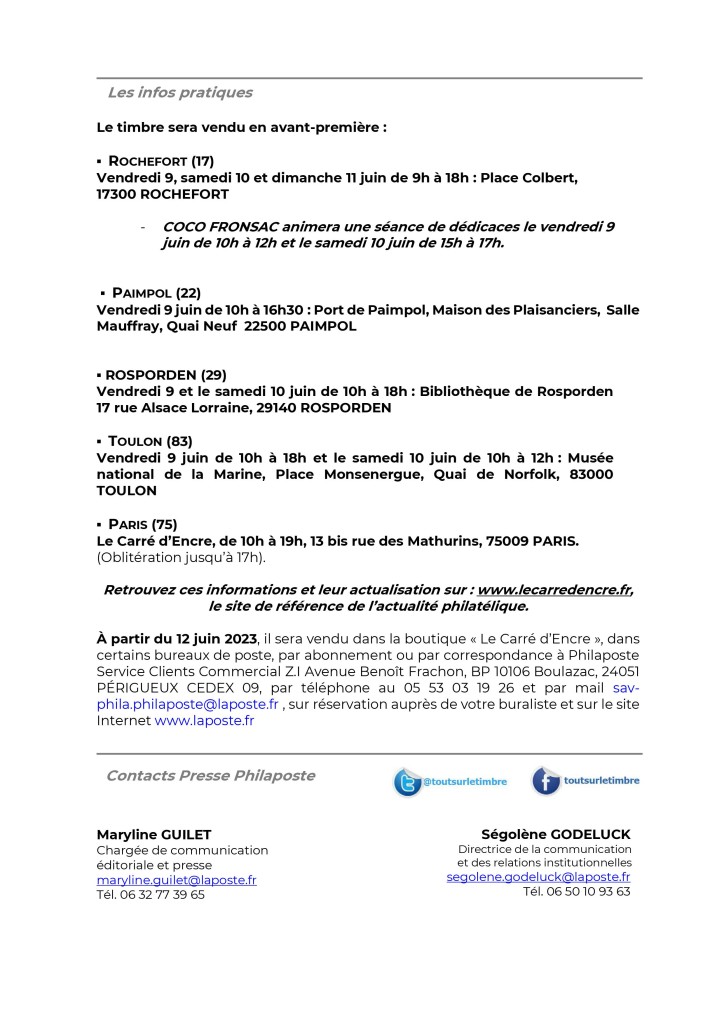 Les infos pratiques

Le timbre sera vendu en avant-première :

▪ ROCHEFORT (17)
Vendredi 9, samedi 10 et dimanche 11 juin de 9h à 18h : Place Colbert, 17300 ROCHEFORT

- COCO FRONSAC animera une séance de dédicaces le vendredi 9 juin de 10h à 12h et le samedi 10 juin de 15h à 17h.

▪ PAIMPOL (22)
Vendredi 9 juin de 10h à 16h30 : Port de Paimpol, Maison des Plaisanciers, Salle Mauffray, Quai Neuf 22500 PAIMPOL

▪ ROSPORDEN (29)
Vendredi 9 et le samedi 10 juin de 10h à 18h : Bibliothèque de Rosporden 17 rue Alsace Lorraine, 29140 ROSPORDEN

▪ TOULON (83)
Vendredi 9 juin de 10h à 18h et le samedi 10 juin de 10h à 12h : Musée national de la Marine, Place Monsenergue, Quai de Norfolk, 83000 TOULON

▪ PARIS (75)
Le Carré d'Encre, de 10h à 19h, 13 bis rue des Mathurins, 75009 PARIS.
(Oblitération jusqu'à 17h).

Retrouvez ces informations et leur actualisation sur : www.lecarredencre.fr, le site de référence de l'actualité philatélique.

À partir du 12 juin 2023, il sera vendu dans la boutique « Le Carré d'Encre », dans certains bureaux de poste, par abonnement ou par correspondance à Philaposte Service Clients Commercial Z.I Avenue Benoît Frachon, BP 10106 Boulazac, 24051 PÉRIGUEUX CEDEX 09, par téléphone au 05 53 03 19 26 et par mail sav-phila.philaposte@laposte.fr , sur réservation auprès de votre buraliste et sur le site Internet www.laposte.fr

Contacts Presse Philaposte

@toutsurletimbre

toutsurletimbre

Maryline GUILET
Chargée de communication éditoriale et presse
maryline.guilet@laposte.fr
Tél. 06 32 77 39 65

Ségolène GODELUCK
Directrice de la communication et des relations institutionnelles
segolene.godeluck@laposte.fr
Tél. 06 50 10 93 63